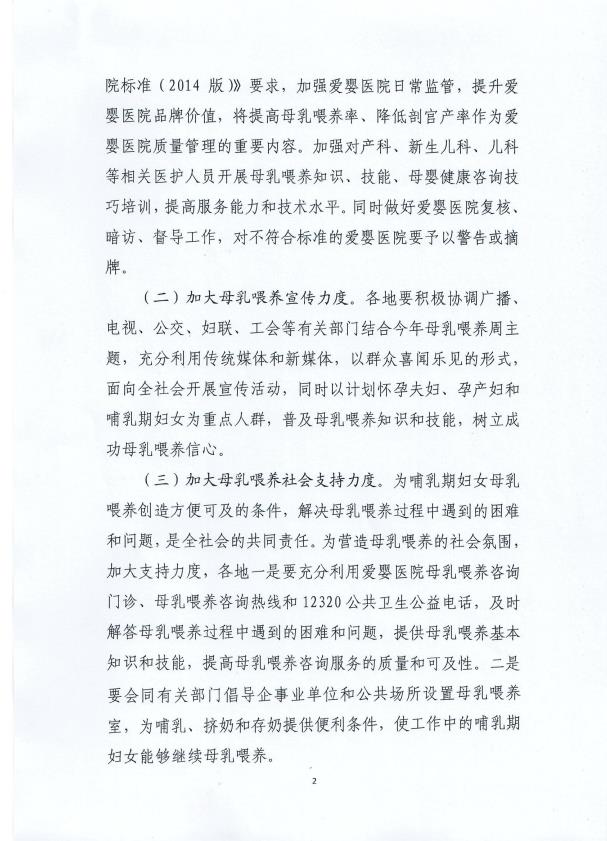 院标准（2014 版）》要求，加强爱婴医院日常监管，提升爱婴医院品牌价值，将提高母乳喂养率、降低剖宫产率作为爱婴医院质量管理的重要内容。加强对产科、新生儿科、儿科等相关医护人员开展母乳喂养知识、技能、母婴健康咨询技巧培训，提高服务能力和技术水平。同时做好爱婴医院复核、暗访、督导工作，对不符合标准的爱婴医院要予以警告或摘牌。

（二）加大母乳喂养宣传力度。各地要积极协调广播、电视、公交、妇联、工会等有关部门结合今年母乳喂养周主题，充分利用传统媒体和新媒体，以群众喜闻乐见的形式，面向全社会开展宣传活动，同时以计划怀孕夫妇、孕产妇和哺乳期妇女为重点人群，普及母乳喂养知识和技能，树立成功母乳喂养信心。

（三）加大母乳喂养社会支持力度。为哺乳期妇女母乳喂养创造方便可及的条件，解决母乳喂养过程中遇到的困难和问题，是全社会的共同责任。为营造母乳喂养的社会氛围，加大支持力度，各地一是要充分利用爱婴医院母乳喂养咨询门诊、母乳喂养咨询热线和 12320 公共卫生公益电话，及时解答母乳喂养过程中遇到的困难和问题，提供母乳喂养基本知识和技能，提高母乳喂养咨询服务的质量和可及性。二是要会同有关部门倡导企事业单位和公共场所设置母乳喂养室，为哺乳、挤奶和存奶提供便利条件，使工作中的哺乳期妇女能够继续母乳喂养。

2